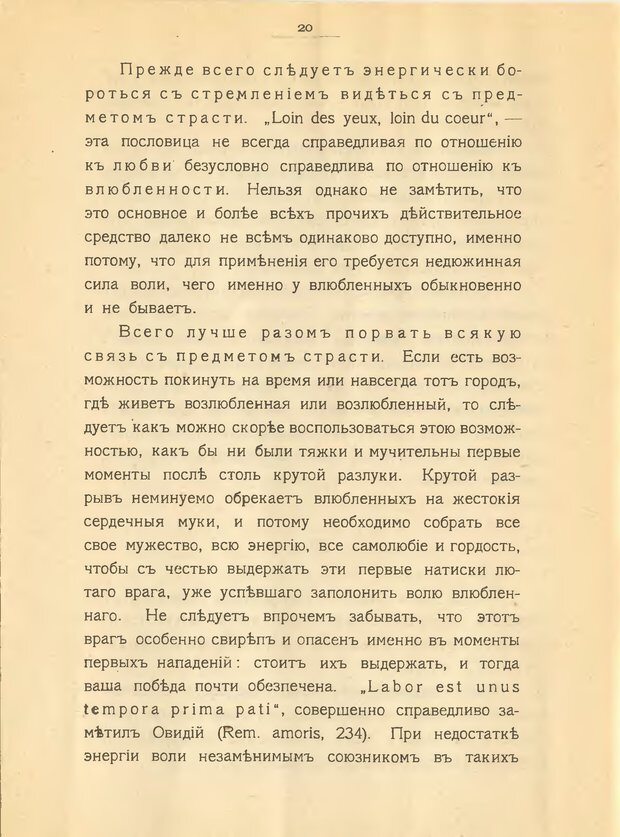 20

Прежде всего слѣдуетъ энергически бороться съ стремленіемъ видѣться съ предметомъ страсти. „Loin des yeux, loin du coeur“, — эта пословица не всегда справедливая по отношенію къ любви безусловно справедлива по отношенію къ влюбленности. Нельзя однако не замѣтить, что это основное и болѣе всѣхъ прочихъ дѣйствительное средство далеко не всѣмъ одинаково доступно, именно потому, что для примѣненія его требуется недюжинная сила воли, чего именно у влюбленныхъ обыкновенно и не бываетъ.

Всего лучше разомъ порвать всякую связь съ предметомъ страсти. Если есть возможность покинуть на время или навсегда тотъ городъ, гдѣ живетъ возлюбленная или возлюбленный, то слѣдуетъ какъ можно скорѣе воспользоваться этою возможностью, какъ бы ни были тяжки и мучительны первые моменты послѣ столь крутой разлуки. Крутой разрывъ неминуемо обрекаетъ влюбленныхъ на жестокія сердечныя муки, и потому необходимо собрать все свое мужество, всю энергію, все самолюбіе и гордость, чтобы съ честью выдержать эти первые натиски лютаго врага, уже успѣвшаго заполонить волю влюбленнаго. Не слѣдуетъ впрочемъ забывать, что этотъ врагъ особенно свирѣпъ и опасенъ именно въ моменты первыхъ нападеній: стоитъ ихъ выдержать, и тогда ваша побѣда почти обезпечена. „Labor est unus tempora prima pati“, совершенно справедливо замѣтилъ Овидій (Rem. amoris, 234). При недостаткѣ энергіи воли незамѣнимымъ союзникомъ въ такихъ